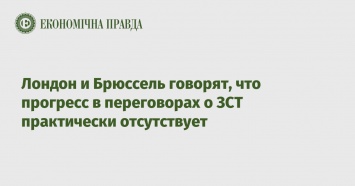 ЕКОНОМІЧНА ПРАВДА

Лондон и Брюссель говорят, что прогресс в переговорах о ЗСТ практически отсутствует